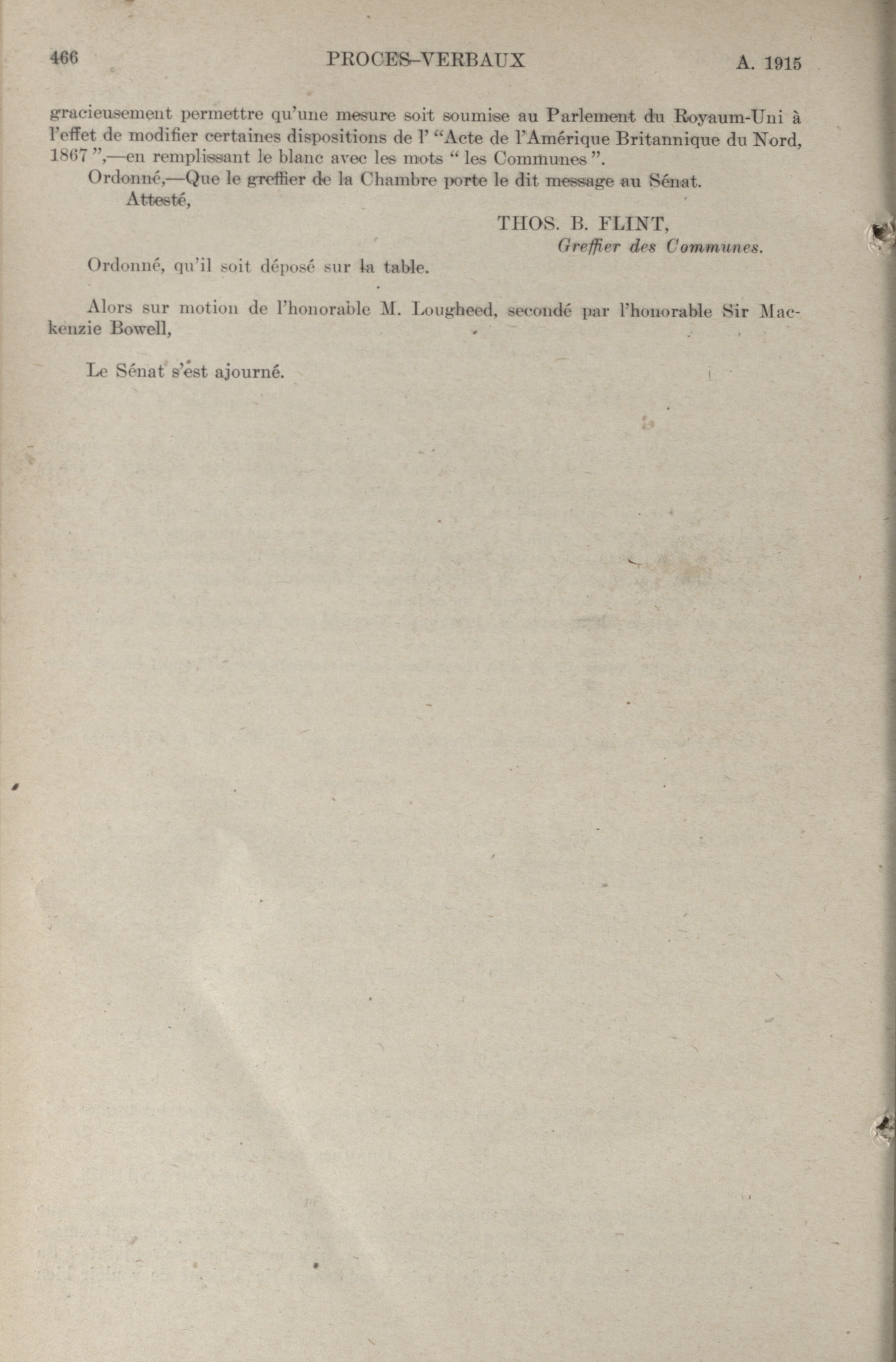 466 PROCES-VERBAUX A. 1915

gracieusement permettre qu'une mesure soit soumise au Parlement du Royaum-Uni à l'effet de modifier certaines dispositions de l' "Acte de l'Amérique Britannique du Nord, 1867 ",—en remplissant le blanc avec les mots " les Communes ".

Ordonné,—Que le greffier de la Chambre porte le dit message au Sénat.

Attesté,

THOS. B. FLINT,
Greffier des Communes.

Ordonné, qu'il soit déposé sur la table.

Alors sur motion de l'honorable M. Lougheed, secondé par l'honorable Sir Mackenzie Bowell,

Le Sénat s'est ajourné.